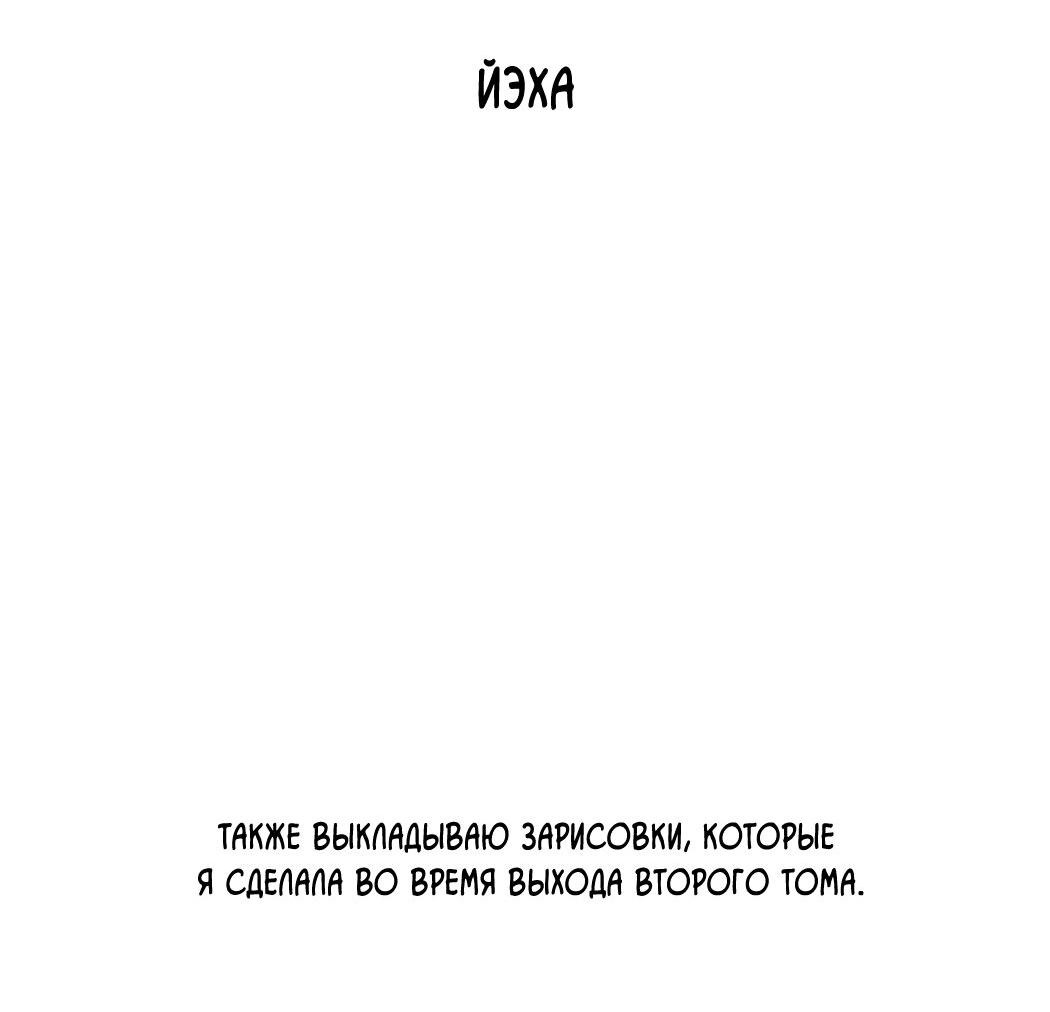 ЙЭХА

ТАКЖЕ ВЫКЛАДЫВАЮ ЗАРИСОВКИ, КОТОРЫЕ Я СДЕЛАЛА ВО ВРЕМЯ ВЫХОДА ВТОРОГО ТОМА.